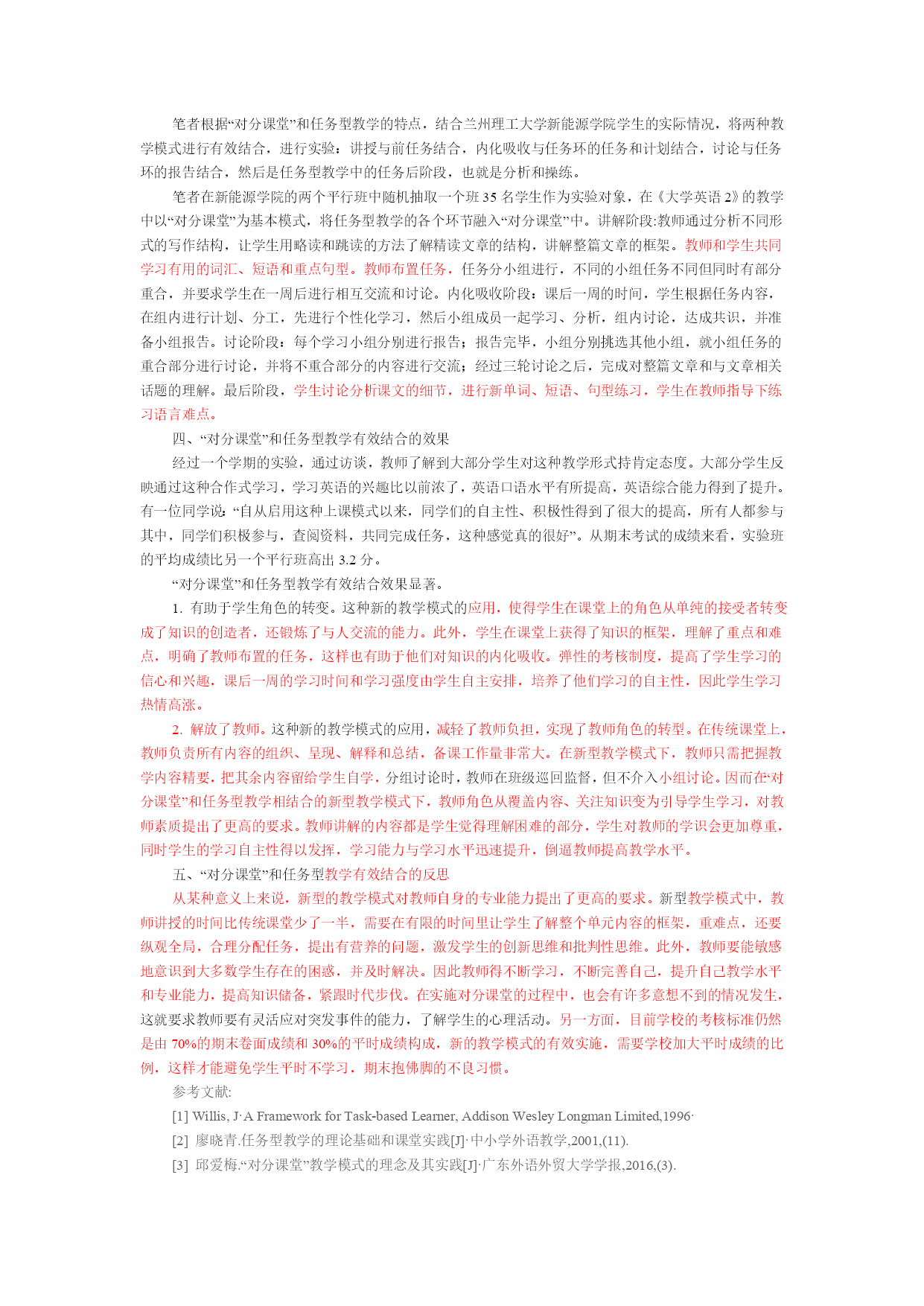 笔者根据“对分课堂”和任务型教学的特点，结合兰州理工大学新能源学院学生的实际情况，将两种教学模式进行有效结合，进行实验：讲授与前任务结合，内化吸收与任务环的任务和计划结合，讨论与任务环的报告结合，然后是任务型教学中的任务后阶段，也就是分析和操练。

笔者在新能源学院的两个平行班中随机抽取一个班35名学生作为实验对象，在《大学英语2》的教学中以“对分课堂”为基本模式，将任务型教学的各个环节融入“对分课堂”中。讲解阶段:教师通过分析不同形式的写作结构，让学生用略读和跳读的方法了解精读文章的结构，讲解整篇文章的框架。教师和学生共同学习有用的词汇、短语和重点句型。教师布置任务，任务分小组进行，不同的小组任务不同但同时有部分重合，并要求学生在一周后进行相互交流和讨论。内化吸收阶段：课后一周的时间，学生根据任务内容，在组内进行计划、分工，先进行个性化学习，然后小组成员一起学习、分析，组内讨论，达成共识，并准备小组报告。讨论阶段：每个学习小组分别进行报告；报告完毕，小组分别挑选其他小组，就小组任务的重合部分进行讨论，并将不重合部分的内容进行交流；经过三轮讨论之后，完成对整篇文章和与文章相关话题的理解。最后阶段，学生讨论分析课文的细节，进行新单词、短语、句型练习，学生在教师指导下练习语言难点。

四、“对分课堂”和任务型教学有效结合的效果

经过一个学期的实验，通过访谈，教师了解到大部分学生对这种教学形式持肯定态度。大部分学生反映通过这种合作式学习，学习英语的兴趣比以前浓了，英语口语水平有所提高，英语综合能力得到了提升。有一位同学说：“自从启用这种上课模式以来，同学们的自主性、积极性得到了很大的提高，所有人都参与其中，同学们积极参与，查阅资料，共同完成任务，这种感觉真的很好”。从期末考试的成绩来看，实验班的平均成绩比另一个平行班高出3.2分。

“对分课堂”和任务型教学有效结合效果显著。

1. 有助于学生角色的转变。这种新的教学模式的应用，使得学生在课堂上的角色从单纯的接受者转变成了知识的创造者，还锻炼了与人交流的能力。此外，学生在课堂上获得了知识的框架，理解了重点和难点，明确了教师布置的任务，这样也有助于他们对知识的内化吸收。弹性的考核制度，提高了学生学习的信心和兴趣，课后一周的学习时间和学习强度由学生自主安排，培养了他们学习的自主性，因此学生学习热情高涨。

2. 解放了教师。这种新的教学模式的应用，减轻了教师负担，实现了教师角色的转型。在传统课堂上，教师负责所有内容的组织、呈现、解释和总结，备课工作量非常大。在新型教学模式下，教师只需把握教学内容精要，把其余内容留给学生自学，分组讨论时，教师在班级巡回监督，但不介入小组讨论。因而在“对分课堂”和任务型教学相结合的新型教学模式下，教师角色从覆盖内容、关注知识变为引导学生学习，对教师素质提出了更高的要求。教师讲解的内容都是学生觉得理解困难的部分，学生对教师的学识会更加尊重，同时学生的学习自主性得以发挥，学习能力与学习水平迅速提升，倒逼教师提高教学水平。

五、“对分课堂”和任务型教学有效结合的反思

从某种意义上来说，新型的教学模式对教师自身的专业能力提出了更高的要求。新型教学模式中，教师讲授的时间比传统课堂少了一半，需要在有限的时间里让学生了解整个单元内容的框架，重难点，还要纵观全局，合理分配任务，提出有营养的问题，激发学生的创新思维和批判性思维。此外，教师要能敏感地意识到大多数学生存在的困惑，并及时解决。因此教师得不断学习，不断完善自己，提升自己教学水平和专业能力，提高知识储备，紧跟时代步伐。在实施对分课堂的过程中，也会有许多意想不到的情况发生，这就要求教师要有灵活应对突发事件的能力，了解学生的心理活动。另一方面，目前学校的考核标准仍然是由70%的期末卷面成绩和30%的平时成绩构成，新的教学模式的有效实施，需要学校加大平时成绩的比例，这样才能避免学生平时不学习，期末抱佛脚的不良习惯。

参考文献:

[1] Willis, J·A Framework for Task-based Learner, Addison Wesley Longman Limited,1996·

[2] 廖晓青.任务型教学的理论基础和课堂实践[J]·中小学外语教学,2001,(11).

[3] 邱爱梅.“对分课堂”教学模式的理念及其实践[J]·广东外语外贸大学学报,2016,(3).